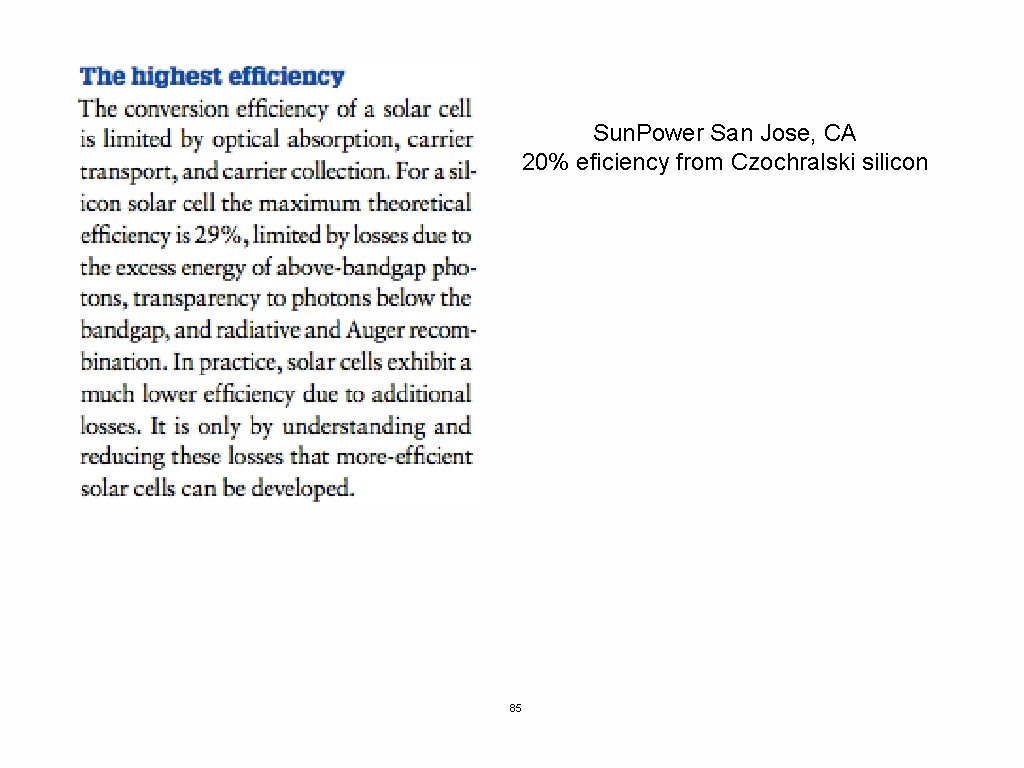 The highest efficiency

The conversion efficiency of a solar cell is limited by optical absorption, carrier transport, and carrier collection. For a silicon solar cell the maximum theoretical efficiency is 29%, limited by losses due to the excess energy of above-bandgap photons, transparency to photons below the bandgap, and radiative and Auger recombination. In practice, solar cells exhibit a much lower efficiency due to additional losses. It is only by understanding and reducing these losses that more-efficient solar cells can be developed.

Sun.Power San Jose, CA
20% eficiency from Czochralski silicon

85